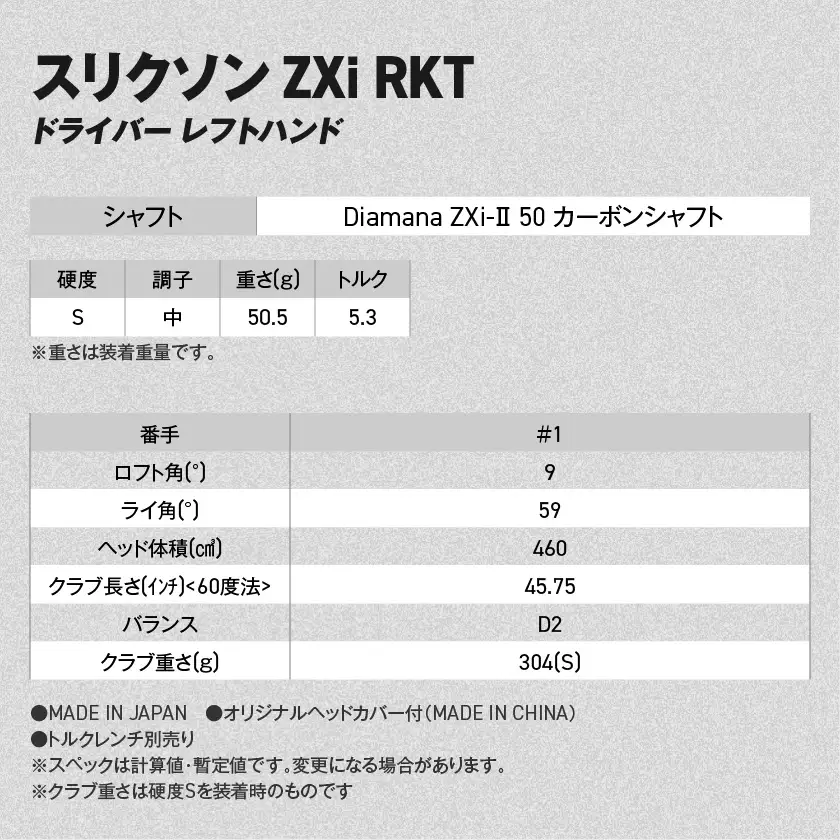 スリクソン ZXi RKT
ドライバー レフトハンド

| シャフト | Diamana ZXi-Ⅱ 50 カーボンシャフト |
|---|---|

| 硬度 | 調子 | 重さ(g) | トルク |
|---|---|---|---|
| S | 中 | 50.5 | 5.3 |

※重さは装着重量です。

| 番手 | #1 |
|---|---|
| ロフト角(°) | 9 |
| ライ角(°) | 59 |
| ヘッド体積(㎤) | 460 |
| クラブ長さ(ｲﾝﾁ)<60度法> | 45.75 |
| バランス | D2 |
| クラブ重さ(g) | 304(S) |

●MADE IN JAPAN ●オリジナルヘッドカバー付(MADE IN CHINA)
●トルクレンチ別売り
※スペックは計算値・暫定値です。変更になる場合があります。
※クラブ重さは硬度Sを装着時のものです